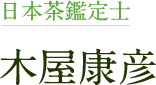 日本茶鑑定士

木屋康彦